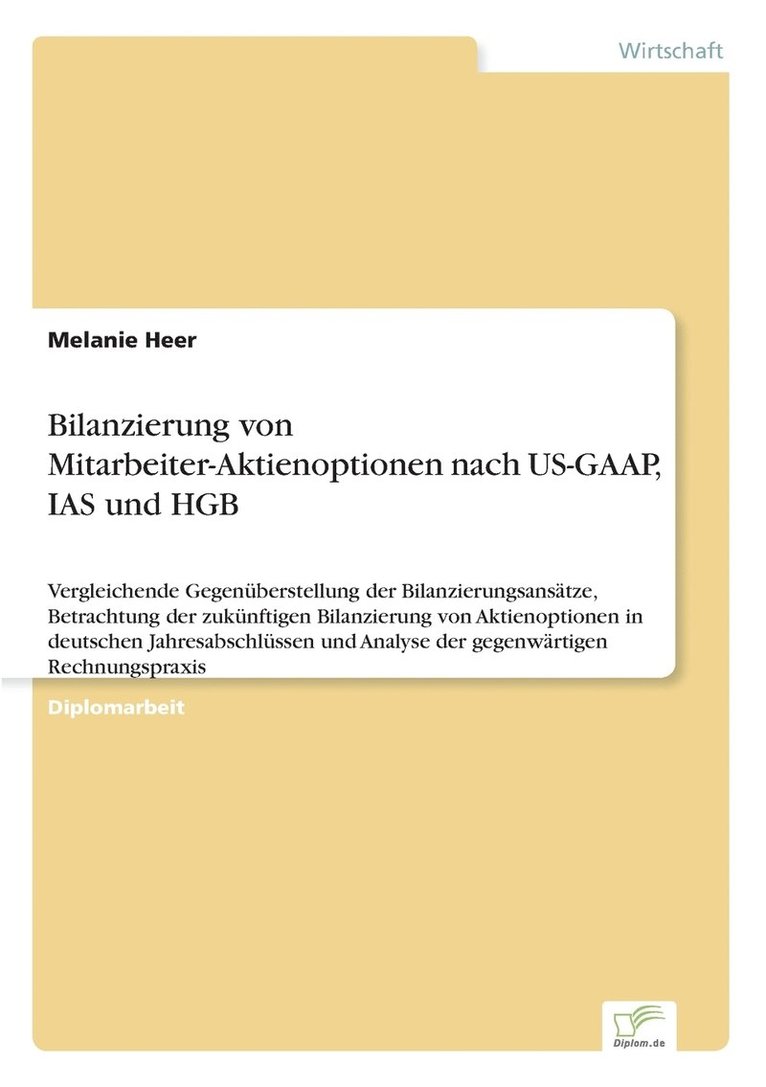 Wirtschaft

Melanie Heer

Bilanzierung von Mitarbeiter-Aktienoptionen nach US-GAAP, IAS und HGB

Vergleichende Gegenüberstellung der Bilanzierungsansätze, Betrachtung der zukünftigen Bilanzierung von Aktienoptionen in deutschen Jahresabschlüssen und Analyse der gegenwärtigen Rechnungspraxis

Diplomarbeit

Diplom.de